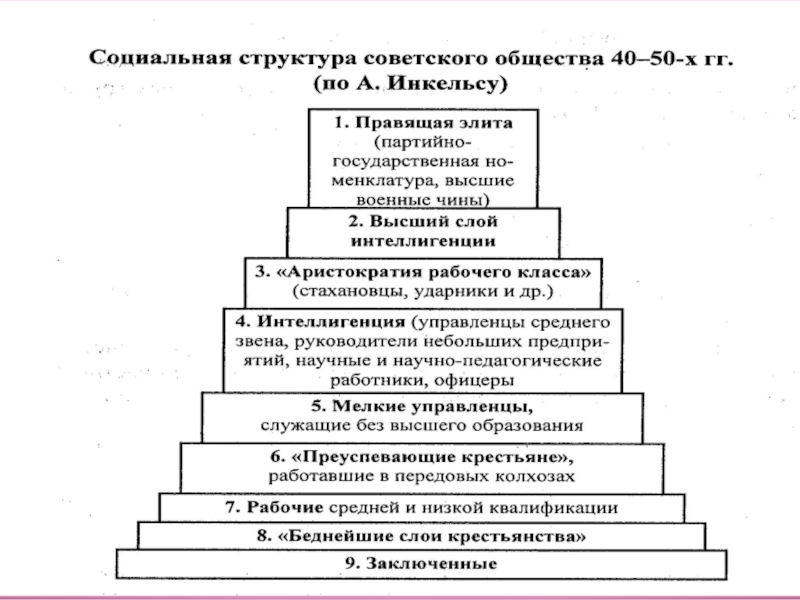 Социальная структура советского общества 40–50-х гг. (по А. Инкельсу)

1. Правящая элита (партийно-государственная номенклатура, высшие военные чины)

2. Высший слой интеллигенции

3. «Аристократия рабочего класса» (стахановцы, ударники и др.)

4. Интеллигенция (управленцы среднего звена, руководители небольших предприятий, научные и научно-педагогические работники, офицеры

5. Мелкие управленцы, служащие без высшего образования

6. «Преуспевающие крестьяне», работавшие в передовых колхозах

7. Рабочие средней и низкой квалификации

8. «Беднейшие слои крестьянства»

9. Заключенные